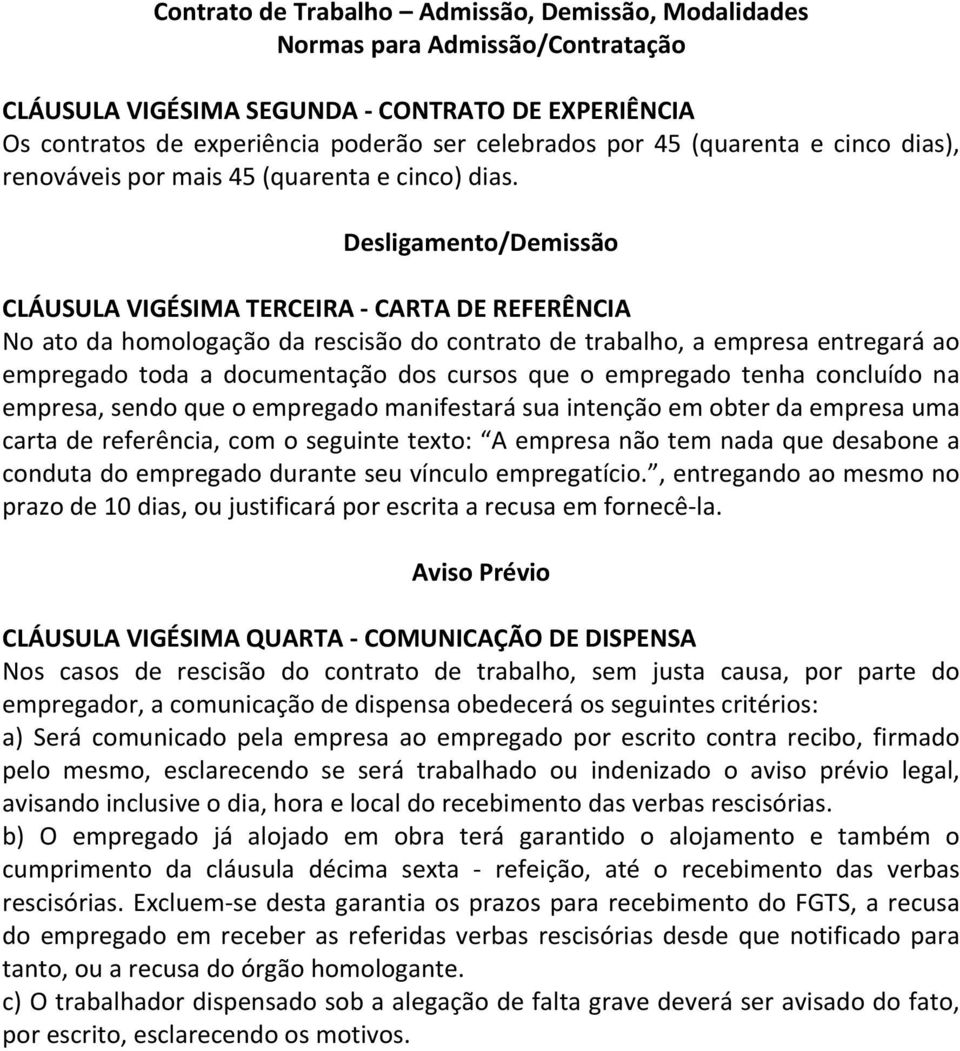 Contrato de Trabalho – Admissão, Demissão, Modalidades
Normas para Admissão/Contratação

CLÁUSULA VIGÉSIMA SEGUNDA - CONTRATO DE EXPERIÊNCIA
Os contratos de experiência poderão ser celebrados por 45 (quarenta e cinco dias), renováveis por mais 45 (quarenta e cinco) dias.

Desligamento/Demissão

CLÁUSULA VIGÉSIMA TERCEIRA - CARTA DE REFERÊNCIA
No ato da homologação da rescisão do contrato de trabalho, a empresa entregará ao empregado toda a documentação dos cursos que o empregado tenha concluído na empresa, sendo que o empregado manifestará sua intenção em obter da empresa uma carta de referência, com o seguinte texto: A empresa não tem nada que desabone a conduta do empregado durante seu vínculo empregatício., entregando ao mesmo no prazo de 10 dias, ou justificará por escrita a recusa em fornecê-la.

Aviso Prévio

CLÁUSULA VIGÉSIMA QUARTA - COMUNICAÇÃO DE DISPENSA
Nos casos de rescisão do contrato de trabalho, sem justa causa, por parte do empregador, a comunicação de dispensa obedecerá os seguintes critérios:
a) Será comunicado pela empresa ao empregado por escrito contra recibo, firmado pelo mesmo, esclarecendo se será trabalhado ou indenizado o aviso prévio legal, avisando inclusive o dia, hora e local do recebimento das verbas rescisórias.
b) O empregado já alojado em obra terá garantido o alojamento e também o cumprimento da cláusula décima sexta - refeição, até o recebimento das verbas rescisórias. Excluem-se desta garantia os prazos para recebimento do FGTS, a recusa do empregado em receber as referidas verbas rescisórias desde que notificado para tanto, ou a recusa do órgão homologante.
c) O trabalhador dispensado sob a alegação de falta grave deverá ser avisado do fato, por escrito, esclarecendo os motivos.